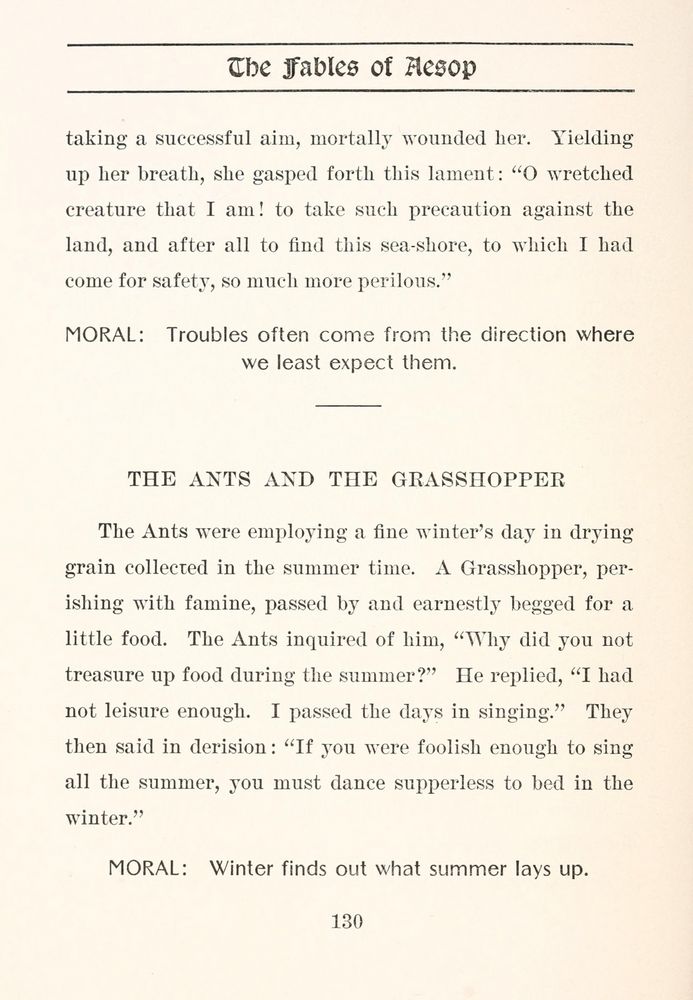 The Fables of Aesop

taking a successful aim, mortally wounded her. Yielding up her breath, she gasped forth this lament: "O wretched creature that I am! to take such precaution against the land, and after all to find this sea-shore, to which I had come for safety, so much more perilous."

MORAL: Troubles often come from the direction where we least expect them.

THE ANTS AND THE GRASSHOPPER

The Ants were employing a fine winter's day in drying grain collected in the summer time. A Grasshopper, perishing with famine, passed by and earnestly begged for a little food. The Ants inquired of him, "Why did you not treasure up food during the summer?" He replied, "I had not leisure enough. I passed the days in singing." They then said in derision: "If you were foolish enough to sing all the summer, you must dance supperless to bed in the winter."

MORAL: Winter finds out what summer lays up.

130